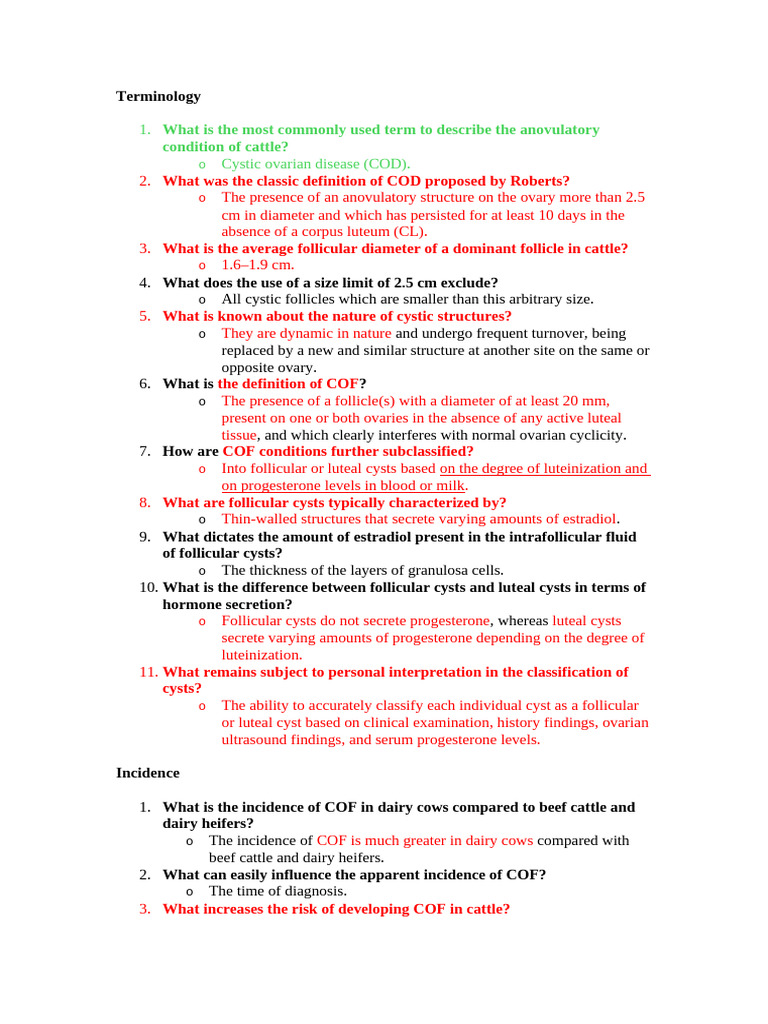 Terminology

1. What is the most commonly used term to describe the anovulatory condition of cattle?
   o Cystic ovarian disease (COD).
2. What was the classic definition of COD proposed by Roberts?
   o The presence of an anovulatory structure on the ovary more than 2.5 cm in diameter and which has persisted for at least 10 days in the absence of a corpus luteum (CL).
3. What is the average follicular diameter of a dominant follicle in cattle?
   o 1.6–1.9 cm.
4. What does the use of a size limit of 2.5 cm exclude?
   o All cystic follicles which are smaller than this arbitrary size.
5. What is known about the nature of cystic structures?
   o They are dynamic in nature and undergo frequent turnover, being replaced by a new and similar structure at another site on the same or opposite ovary.
6. What is the definition of COF?
   o The presence of a follicle(s) with a diameter of at least 20 mm, present on one or both ovaries in the absence of any active luteal tissue, and which clearly interferes with normal ovarian cyclicity.
7. How are COF conditions further subclassified?
   o Into follicular or luteal cysts based on the degree of luteinization and on progesterone levels in blood or milk.
8. What are follicular cysts typically characterized by?
   o Thin-walled structures that secrete varying amounts of estradiol.
9. What dictates the amount of estradiol present in the intrafollicular fluid of follicular cysts?
   o The thickness of the layers of granulosa cells.
10. What is the difference between follicular cysts and luteal cysts in terms of hormone secretion?
   o Follicular cysts do not secrete progesterone, whereas luteal cysts secrete varying amounts of progesterone depending on the degree of luteinization.
11. What remains subject to personal interpretation in the classification of cysts?
   o The ability to accurately classify each individual cyst as a follicular or luteal cyst based on clinical examination, history findings, ovarian ultrasound findings, and serum progesterone levels.

Incidence

1. What is the incidence of COF in dairy cows compared to beef cattle and dairy heifers?
   o The incidence of COF is much greater in dairy cows compared with beef cattle and dairy heifers.
2. What can easily influence the apparent incidence of COF?
   o The time of diagnosis.
3. What increases the risk of developing COF in cattle?